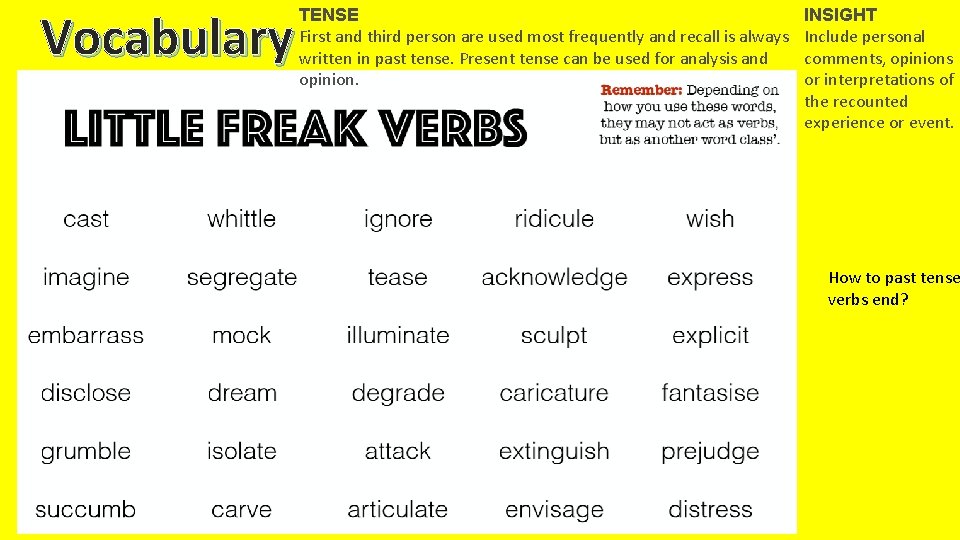 Vocabulary

TENSE

First and third person are used most frequently and recall is always written in past tense. Present tense can be used for analysis and opinion.

INSIGHT

Include personal comments, opinions or interpretations of the recounted experience or event.

LITTLE FREAK VERBS

Remember: Depending on how you use these words, they may not act as verbs, but as another word class'.

| cast | whittle | ignore | ridicule | wish |
|---|---|---|---|---|
| imagine | segregate | tease | acknowledge | express |
| embarrass | mock | illuminate | sculpt | explicit |
| disclose | dream | degrade | caricature | fantasise |
| grumble | isolate | attack | extinguish | prejudge |
| succumb | carve | articulate | envisage | distress |

How to past tense verbs end?